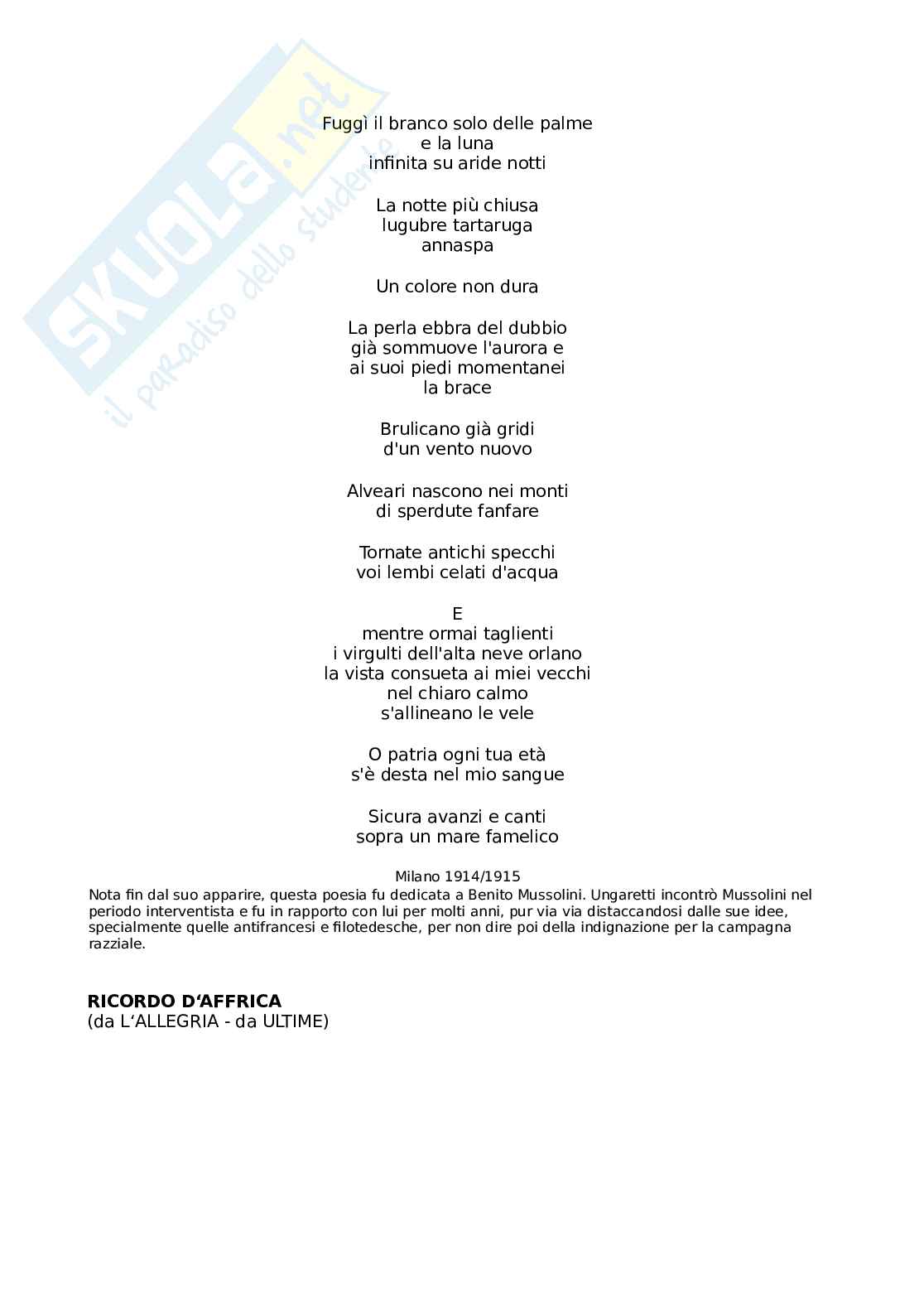 SKUOLA.net
il paradiso dello studente

Fuggì il branco solo delle palme
e la luna
infinita su aride notti

La notte più chiusa
lugubre tartaruga
annaspa

Un colore non dura

La perla ebbra del dubbio
già sommuove l'aurora e
ai suoi piedi momentanei
la brace

Brulicano già gridi
d'un vento nuovo

Alveari nascono nei monti
di sperdute fanfare

Tornate antichi specchi
voi lembi celati d'acqua

E
mentre ormai taglienti
i virgulti dell'alta neve orlano
la vista consueta ai miei vecchi
nel chiaro calmo
s'allineano le vele

O patria ogni tua età
s'è desta nel mio sangue

Sicura avanzi e canti
sopra un mare famelico

Milano 1914/1915

Nota fin dal suo apparire, questa poesia fu dedicata a Benito Mussolini. Ungaretti incontrò Mussolini nel periodo interventista e fu in rapporto con lui per molti anni, pur via via distaccandosi dalle sue idee, specialmente quelle antifrancesi e filotedesche, per non dire poi della indignazione per la campagna razziale.

RICORDO D'AFFRICA
(da L'ALLEGRIA - da ULTIME)